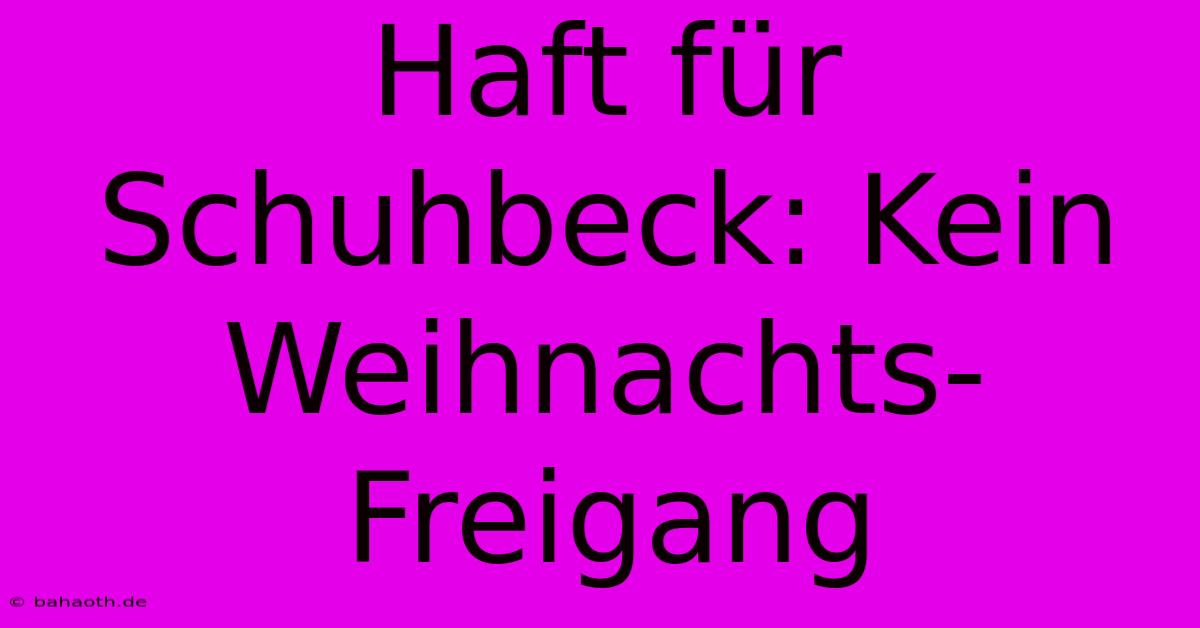 Haft für Schuhbeck: Kein Weihnachts-Freigang

© bahaoth.de